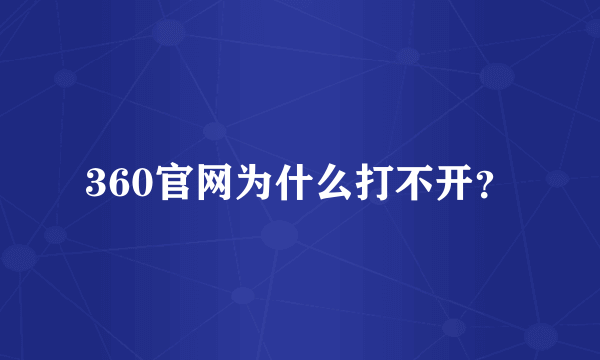 360官网为什么打不开?